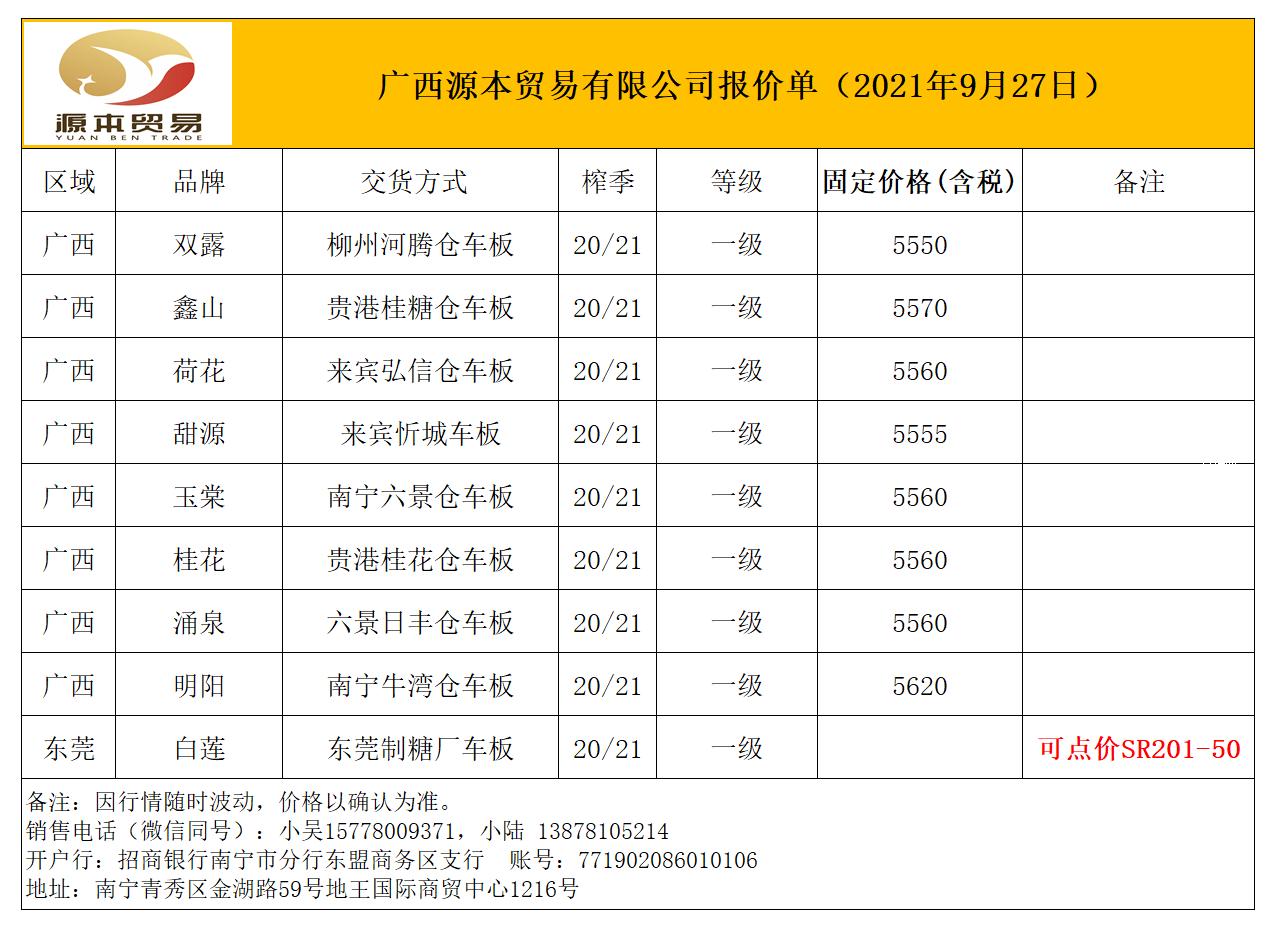 源本贸易
YUAN BEN TRADE

广西源本贸易有限公司报价单（2021年9月27日）

| 区域 | 品牌 | 交货方式 | 榨季 | 等级 | 固定价格(含税) | 备注 |
|---|---|---|---|---|---|---|
| 广西 | 双露 | 柳州河腾仓车板 | 20/21 | 一级 | 5550 | |
| 广西 | 鑫山 | 贵港桂糖仓车板 | 20/21 | 一级 | 5570 | |
| 广西 | 荷花 | 来宾弘信仓车板 | 20/21 | 一级 | 5560 | |
| 广西 | 甜源 | 来宾忻城车板 | 20/21 | 一级 | 5555 | |
| 广西 | 玉棠 | 南宁六景仓车板 | 20/21 | 一级 | 5560 | |
| 广西 | 桂花 | 贵港桂花仓车板 | 20/21 | 一级 | 5560 | |
| 广西 | 涌泉 | 六景日丰仓车板 | 20/21 | 一级 | 5560 | |
| 广西 | 明阳 | 南宁牛湾仓车板 | 20/21 | 一级 | 5620 | |
| 东莞 | 白莲 | 东莞制糖厂车板 | 20/21 | 一级 | | 可点价SR201-50 |

备注：因行情随时波动，价格以确认为准。
销售电话（微信同号）：小吴15778009371，小陆 13878105214
开户行：招商银行南宁市分行东盟商务区支行 账号：771902086010106
地址：南宁青秀区金湖路59号地王国际商贸中心1216号